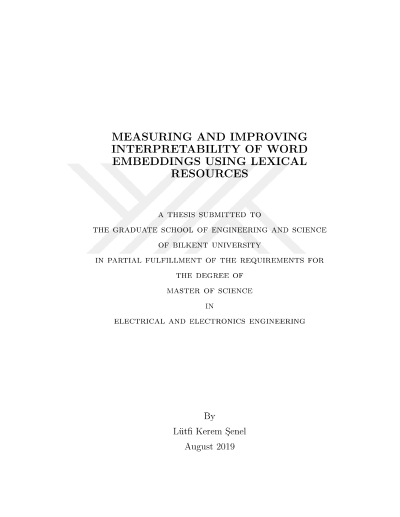 MEASURING AND IMPROVING INTERPRETABILITY OF WORD EMBEDDINGS USING LEXICAL RESOURCES

A THESIS SUBMITTED TO
THE GRADUATE SCHOOL OF ENGINEERING AND SCIENCE
OF BILKENT UNIVERSITY
IN PARTIAL FULFILLMENT OF THE REQUIREMENTS FOR
THE DEGREE OF
MASTER OF SCIENCE
IN
ELECTRICAL AND ELECTRONICS ENGINEERING

By
Lütfi Kerem Şenel
August 2019